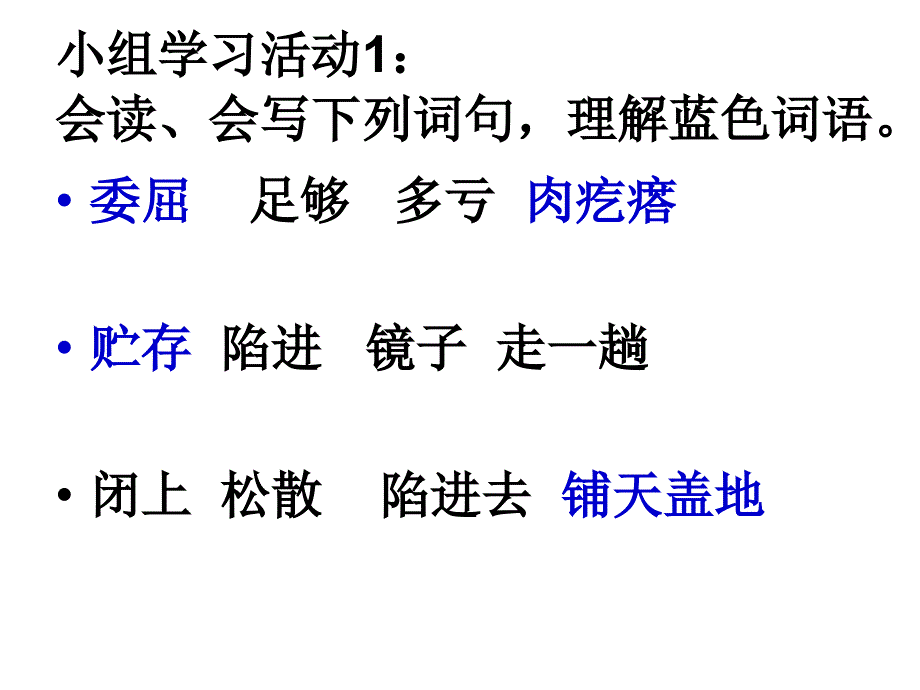 小组学习活动1：
会读、会写下列词句，理解蓝色词语。

• 委屈　足够　多亏　肉疙瘩

• 贮存　陷进　镜子　走一趟

• 闭上　松散　陷进去　铺天盖地